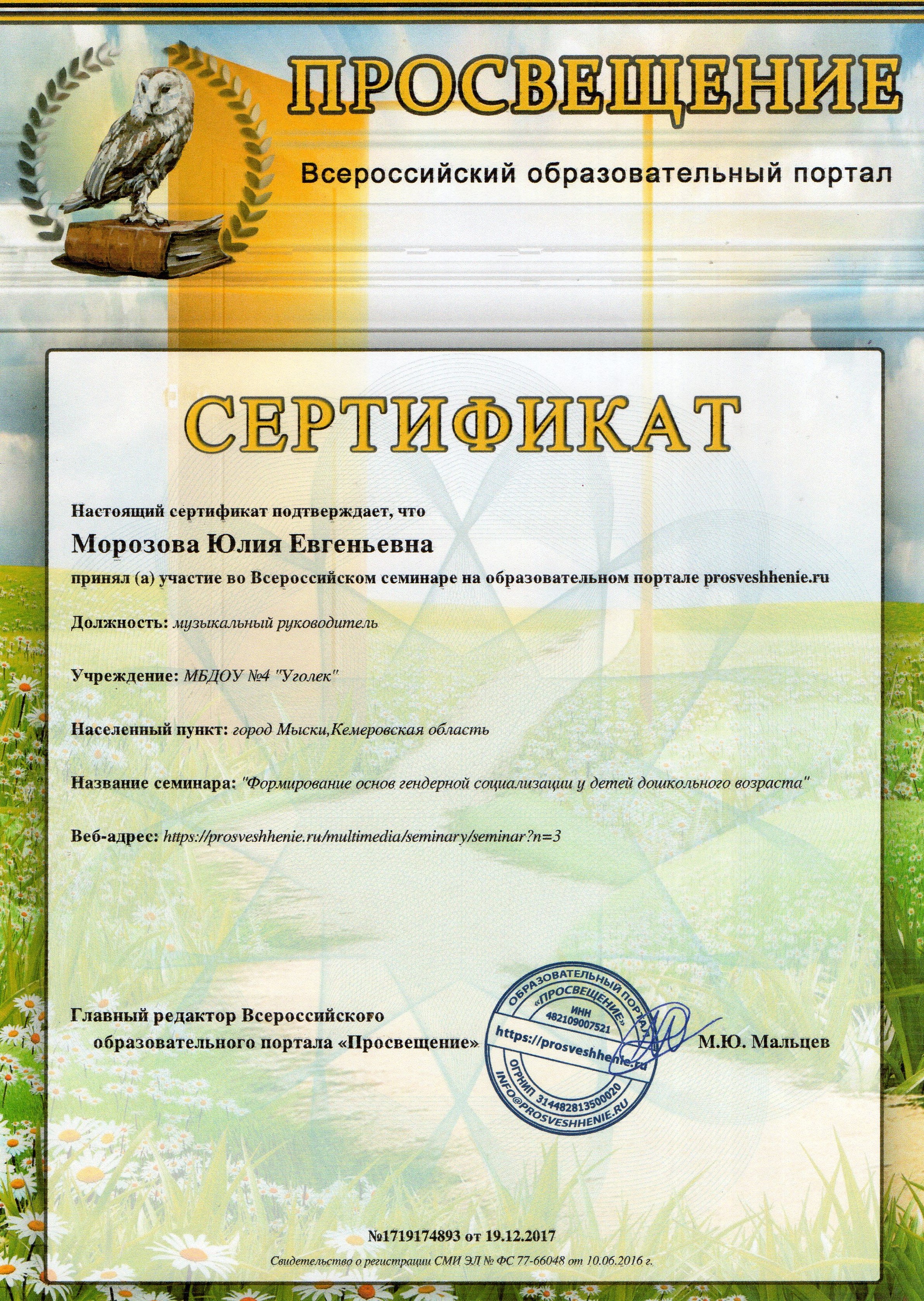 ПРОСВЕЩЕНИЕ

Всероссийский образовательный портал

СЕРТИФИКАТ

Настоящий сертификат подтверждает, что

Морозова Юлия Евгеньевна

принял (а) участие во Всероссийском семинаре на образовательном портале prosveshhenie.ru

Должность: музыкальный руководитель

Учреждение: МБДОУ №4 "Уголек"

Населенный пункт: город Мыски,Кемеровская область

Название семинара: "Формирование основ гендерной социализации у детей дошкольного возраста"

Веб-адрес: https://prosveshhenie.ru/multimedia/seminary/seminar?n=3

Главный редактор Всероссийского образовательного портала «Просвещение»

ОБРАЗОВАТЕЛЬНЫЙ ПОРТАЛ «ПРОСВЕЩЕНИЕ» ИНН 482109007521 https://prosveshhenie.ru ОГРНИП 314482813500020 INFO@PROSVESHHENIE.RU

М.Ю. Мальцев

№1719174893 от 19.12.2017

Свидетельство о регистрации СМИ ЭЛ № ФС 77-66048 от 10.06.2016 г.